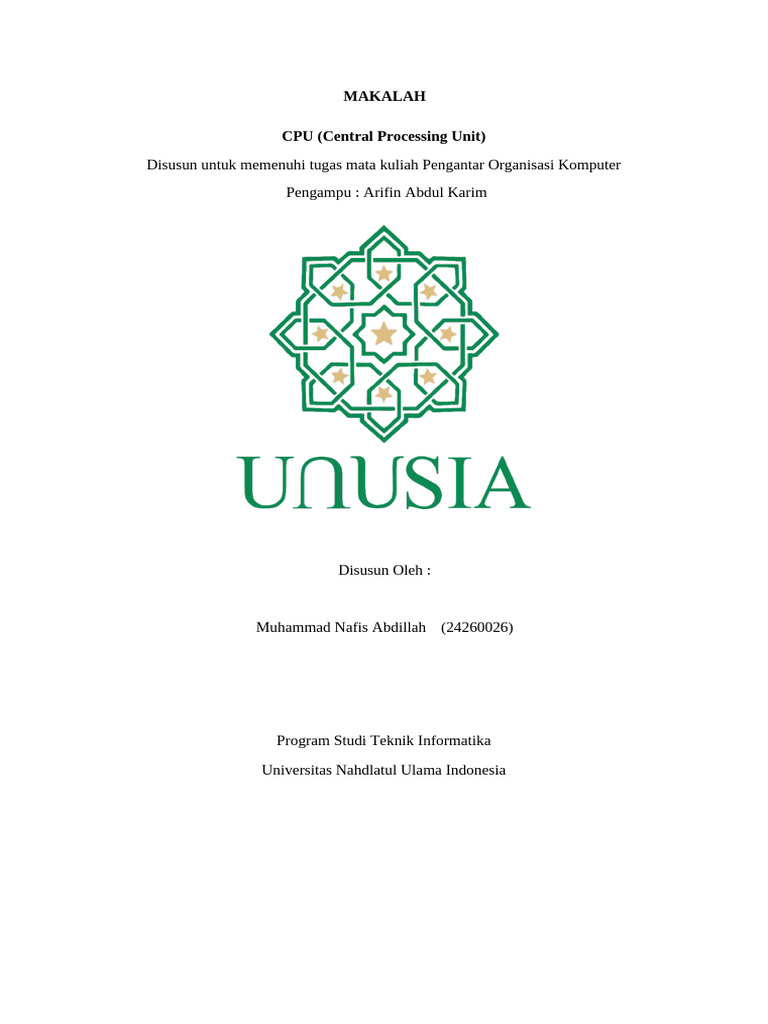 MAKALAH

CPU (Central Processing Unit)

Disusun untuk memenuhi tugas mata kuliah Pengantar Organisasi Komputer

Pengampu : Arifin Abdul Karim

UNUSIA

Disusun Oleh :

Muhammad Nafis Abdillah (24260026)

Program Studi Teknik Informatika

Universitas Nahdlatul Ulama Indonesia